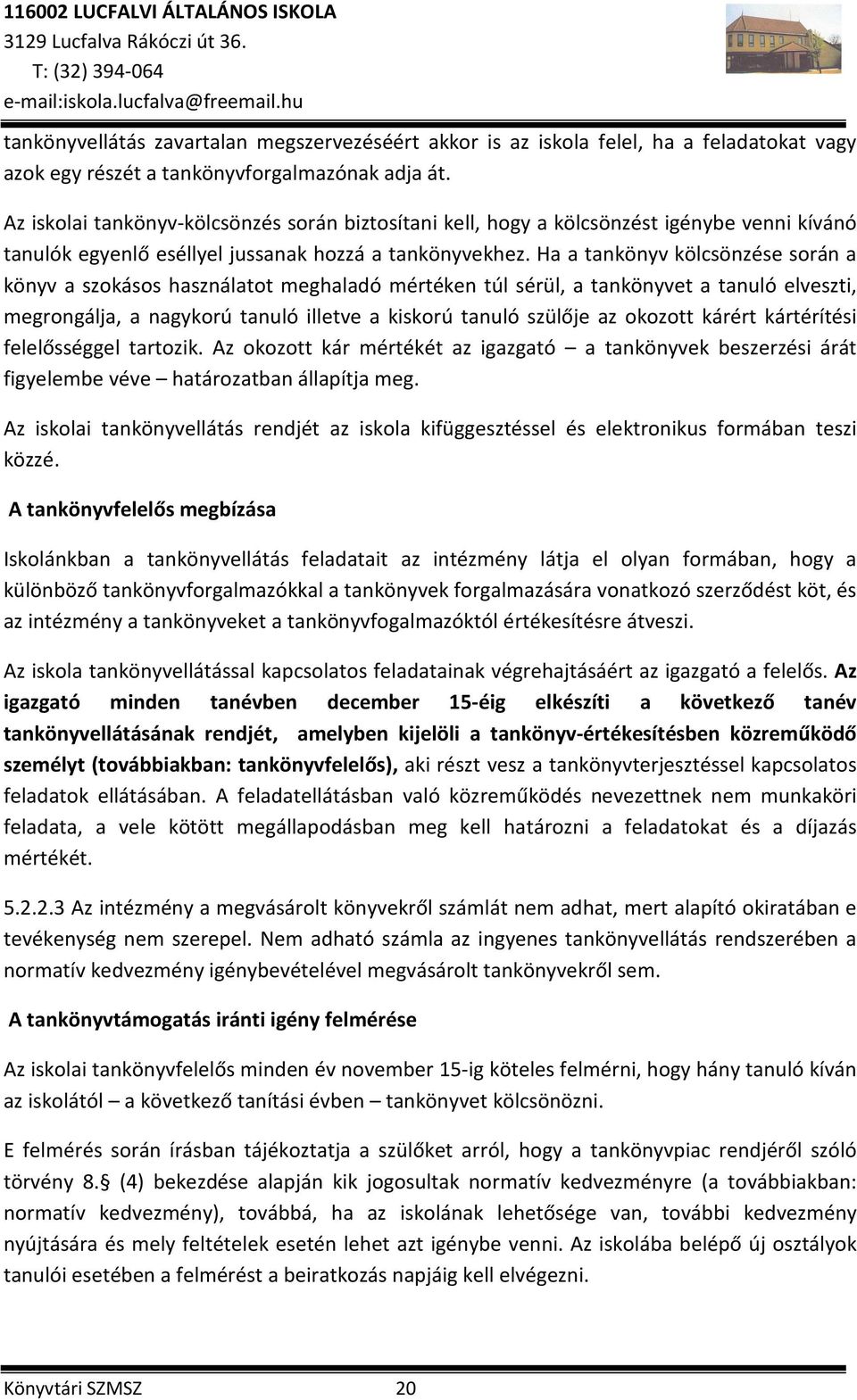 116002 LUCFALVI ÁLTALÁNOS ISKOLA
3129 Lucfalva Rákóczi út 36.
T: (32) 394-064
e-mail:iskola.lucfalva@freemail.hu

tankönyvellátás zavartalan megszervezéséért akkor is az iskola felel, ha a feladatokat vagy azok egy részét a tankönyvforgalmazónak adja át.

Az iskolai tankönyv-kölcsönzés során biztosítani kell, hogy a kölcsönzést igénybe venni kívánó tanulók egyenlő eséllyel jussanak hozzá a tankönyvekhez. Ha a tankönyv kölcsönzése során a könyv a szokásos használatot meghaladó mértéken túl sérül, a tankönyvet a tanuló elveszti, megrongálja, a nagykorú tanuló illetve a kiskorú tanuló szülője az okozott kárért kártérítési felelősséggel tartozik. Az okozott kár mértékét az igazgató – a tankönyvek beszerzési árát figyelembe véve – határozatban állapítja meg.

Az iskolai tankönyvellátás rendjét az iskola kifüggesztéssel és elektronikus formában teszi közzé.

A tankönyvfelelős megbízása

Iskolánkban a tankönyvellátás feladatait az intézmény látja el olyan formában, hogy a különböző tankönyvforgalmazókkal a tankönyvek forgalmazására vonatkozó szerződést köt, és az intézmény a tankönyveket a tankönyvfogalmazóktól értékesítésre átveszi.

Az iskola tankönyvellátással kapcsolatos feladatainak végrehajtásáért az igazgató a felelős. Az igazgató minden tanévben december 15-éig elkészíti a következő tanév tankönyvellátásának rendjét, amelyben kijelöli a tankönyv-értékesítésben közreműködő személyt (továbbiakban: tankönyvfelelős), aki részt vesz a tankönyvterjesztéssel kapcsolatos feladatok ellátásában. A feladatellátásban való közreműködés nevezettnek nem munkaköri feladata, a vele kötött megállapodásban meg kell határozni a feladatokat és a díjazás mértékét.

5.2.2.3 Az intézmény a megvásárolt könyvekről számlát nem adhat, mert alapító okiratában e tevékenység nem szerepel. Nem adható számla az ingyenes tankönyvellátás rendszerében a normatív kedvezmény igénybevételével megvásárolt tankönyvekről sem.

A tankönyvtámogatás iránti igény felmérése

Az iskolai tankönyvfelelős minden év november 15-ig köteles felmérni, hogy hány tanuló kíván az iskolától – a következő tanítási évben – tankönyvet kölcsönözni.

E felmérés során írásban tájékoztatja a szülőket arról, hogy a tankönyvpiac rendjéről szóló törvény 8.§ (4) bekezdése alapján kik jogosultak normatív kedvezményre (a továbbiakban: normatív kedvezmény), továbbá, ha az iskolának lehetősége van, további kedvezmény nyújtására és mely feltételek esetén lehet azt igénybe venni. Az iskolába belépő új osztályok tanulói esetében a felmérést a beiratkozás napjáig kell elvégezni.

Könyvtári SZMSZ 20